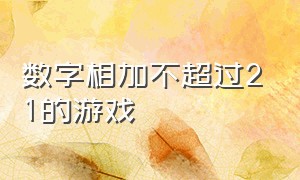 数字相加不超过21的游戏